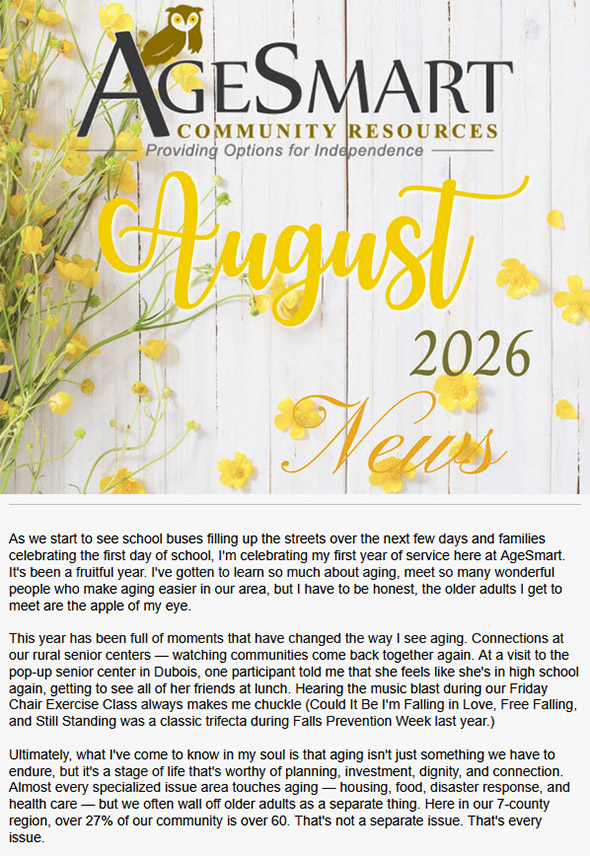 AGESMART
COMMUNITY RESOURCES
Providing Options for Independence

August
2026
News

As we start to see school buses filling up the streets over the next few days and families celebrating the first day of school, I'm celebrating my first year of service here at AgeSmart. It's been a fruitful year. I've gotten to learn so much about aging, meet so many wonderful people who make aging easier in our area, but I have to be honest, the older adults I get to meet are the apple of my eye.

This year has been full of moments that have changed the way I see aging. Connections at our rural senior centers — watching communities come back together again. At a visit to the pop-up senior center in Dubois, one participant told me that she feels like she's in high school again, getting to see all of her friends at lunch. Hearing the music blast during our Friday Chair Exercise Class always makes me chuckle (Could It Be I'm Falling in Love, Free Falling, and Still Standing was a classic trifecta during Falls Prevention Week last year.)

Ultimately, what I've come to know in my soul is that aging isn't just something we have to endure, but it's a stage of life that's worthy of planning, investment, dignity, and connection. Almost every specialized issue area touches aging — housing, food, disaster response, and health care — but we often wall off older adults as a separate thing. Here in our 7-county region, over 27% of our community is over 60. That's not a separate issue. That's every issue.